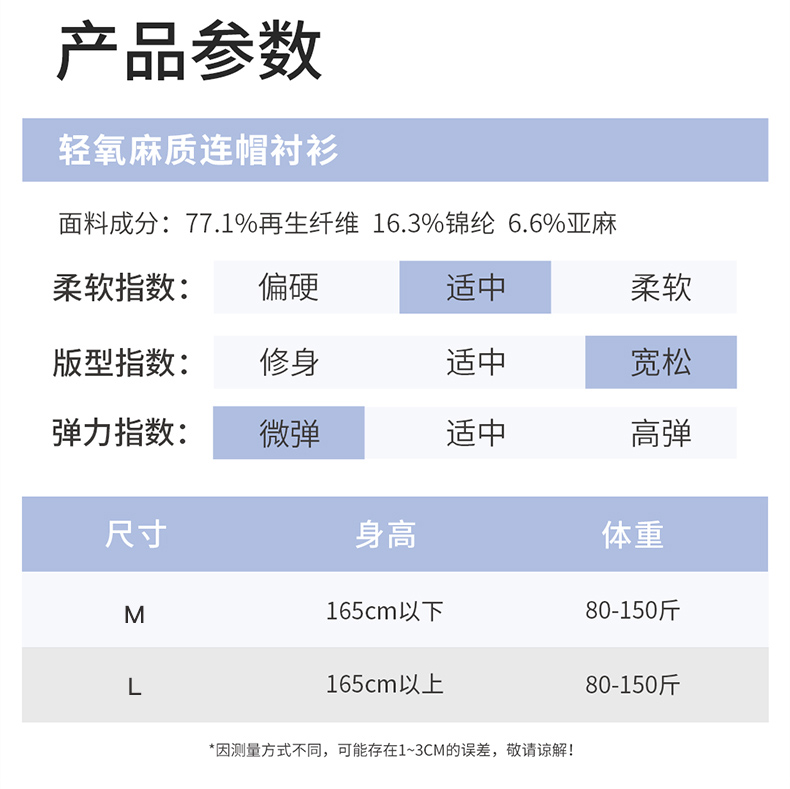 产品参数

轻氧麻质连帽衬衫

面料成分：77.1%再生纤维 16.3%锦纶 6.6%亚麻

柔软指数： 偏硬 适中 柔软

版型指数： 修身 适中 宽松

弹力指数： 微弹 适中 高弹

| 尺寸 | 身高 | 体重 |
|---|---|---|
| M | 165cm以下 | 80-150斤 |
| L | 165cm以上 | 80-150斤 |

*因测量方式不同，可能存在1~3CM的误差，敬请谅解！